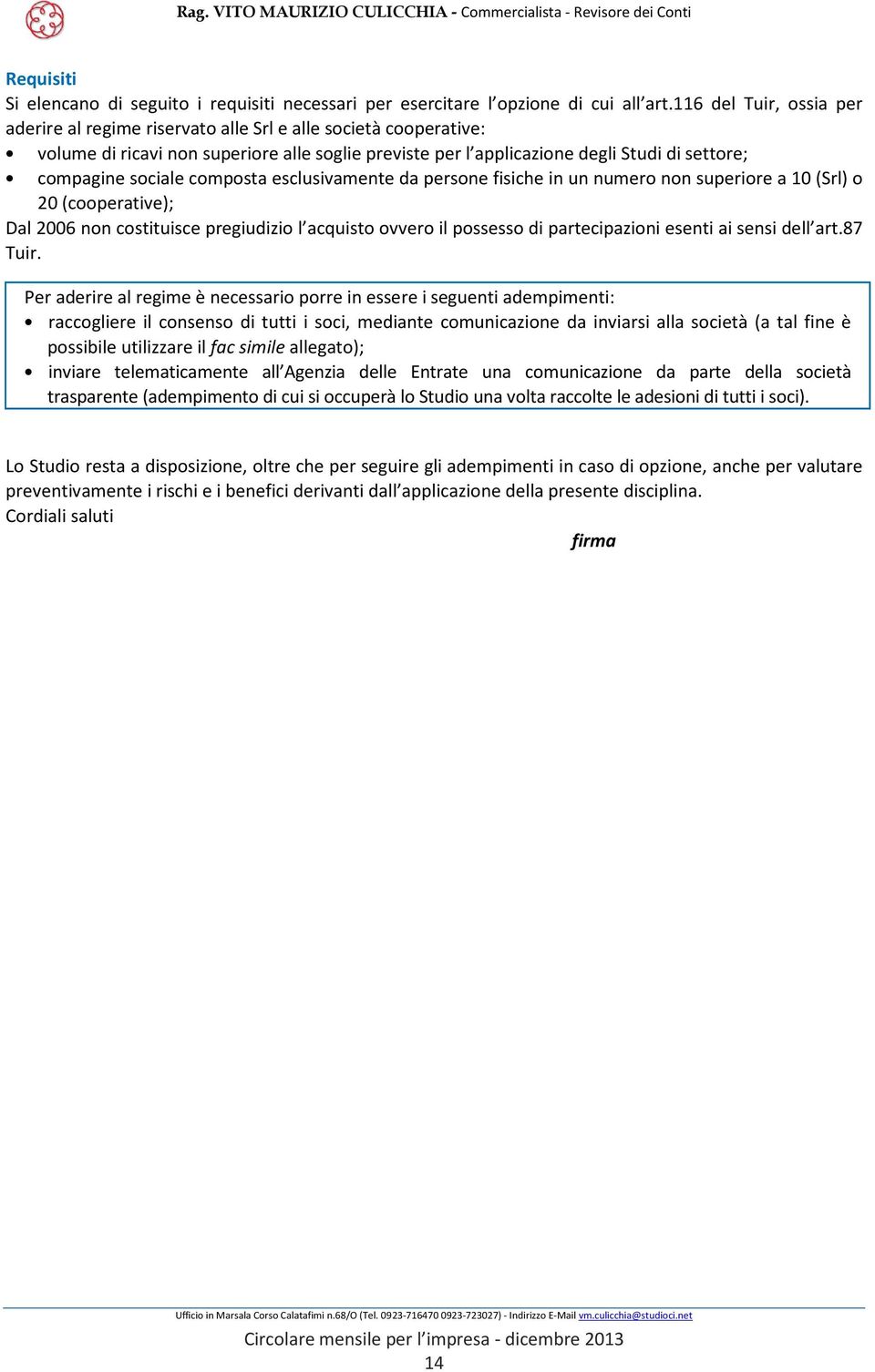 Rag. VITO MAURIZIO CULICCHIA - Commercialista - Revisore dei Conti

Requisiti
Si elencano di seguito i requisiti necessari per esercitare l'opzione di cui all'art.116 del Tuir, ossia per aderire al regime riservato alle Srl e alle società cooperative:
• volume di ricavi non superiore alle soglie previste per l'applicazione degli Studi di settore;
• compagine sociale composta esclusivamente da persone fisiche in un numero non superiore a 10 (Srl) o 20 (cooperative);
Dal 2006 non costituisce pregiudizio l'acquisto ovvero il possesso di partecipazioni esenti ai sensi dell'art.87 Tuir.

Per aderire al regime è necessario porre in essere i seguenti adempimenti:
• raccogliere il consenso di tutti i soci, mediante comunicazione da inviarsi alla società (a tal fine è possibile utilizzare il fac simile allegato);
• inviare telematicamente all'Agenzia delle Entrate una comunicazione da parte della società trasparente (adempimento di cui si occuperà lo Studio una volta raccolte le adesioni di tutti i soci).

Lo Studio resta a disposizione, oltre che per seguire gli adempimenti in caso di opzione, anche per valutare preventivamente i rischi e i benefici derivanti dall'applicazione della presente disciplina.
Cordiali saluti

firma

Ufficio in Marsala Corso Calatafimi n.68/O (Tel. 0923-716470 0923-723027) - Indirizzo E-Mail vm.culicchia@studioci.net

Circolare mensile per l'impresa - dicembre 2013
14